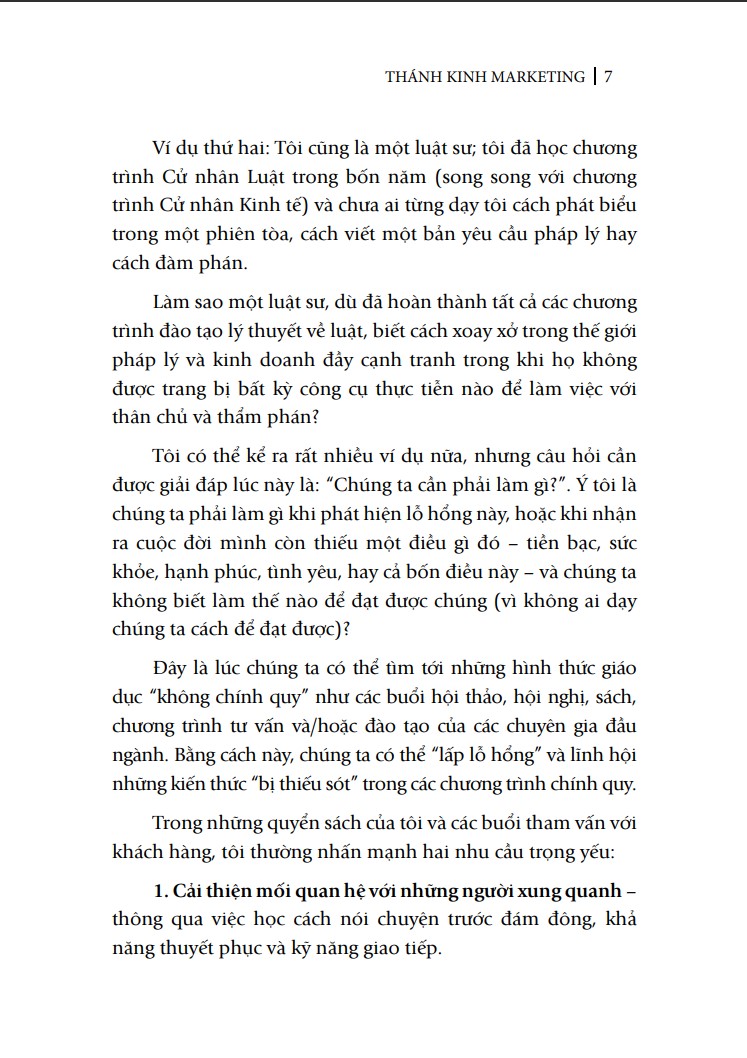 THÁNH KINH MARKETING | 7

Ví dụ thứ hai: Tôi cũng là một luật sư; tôi đã học chương trình Cử nhân Luật trong bốn năm (song song với chương trình Cử nhân Kinh tế) và chưa ai từng dạy tôi cách phát biểu trong một phiên tòa, cách viết một bản yêu cầu pháp lý hay cách đàm phán.

Làm sao một luật sư, dù đã hoàn thành tất cả các chương trình đào tạo lý thuyết về luật, biết cách xoay xở trong thế giới pháp lý và kinh doanh đầy cạnh tranh trong khi họ không được trang bị bất kỳ công cụ thực tiễn nào để làm việc với thân chủ và thẩm phán?

Tôi có thể kể ra rất nhiều ví dụ nữa, nhưng câu hỏi cần được giải đáp lúc này là: “Chúng ta cần phải làm gì?”. Ý tôi là chúng ta phải làm gì khi phát hiện lỗ hổng này, hoặc khi nhận ra cuộc đời mình còn thiếu một điều gì đó – tiền bạc, sức khỏe, hạnh phúc, tình yêu, hay cả bốn điều này – và chúng ta không biết làm thế nào để đạt được chúng (vì không ai dạy chúng ta cách để đạt được)?

Đây là lúc chúng ta có thể tìm tới những hình thức giáo dục “không chính quy” như các buổi hội thảo, hội nghị, sách, chương trình tư vấn và/hoặc đào tạo của các chuyên gia đầu ngành. Bằng cách này, chúng ta có thể “lấp lỗ hổng” và lĩnh hội những kiến thức “bị thiếu sót” trong các chương trình chính quy.

Trong những quyển sách của tôi và các buổi tham vấn với khách hàng, tôi thường nhấn mạnh hai nhu cầu trọng yếu:

1. Cải thiện mối quan hệ với những người xung quanh – thông qua việc học cách nói chuyện trước đám đông, khả năng thuyết phục và kỹ năng giao tiếp.